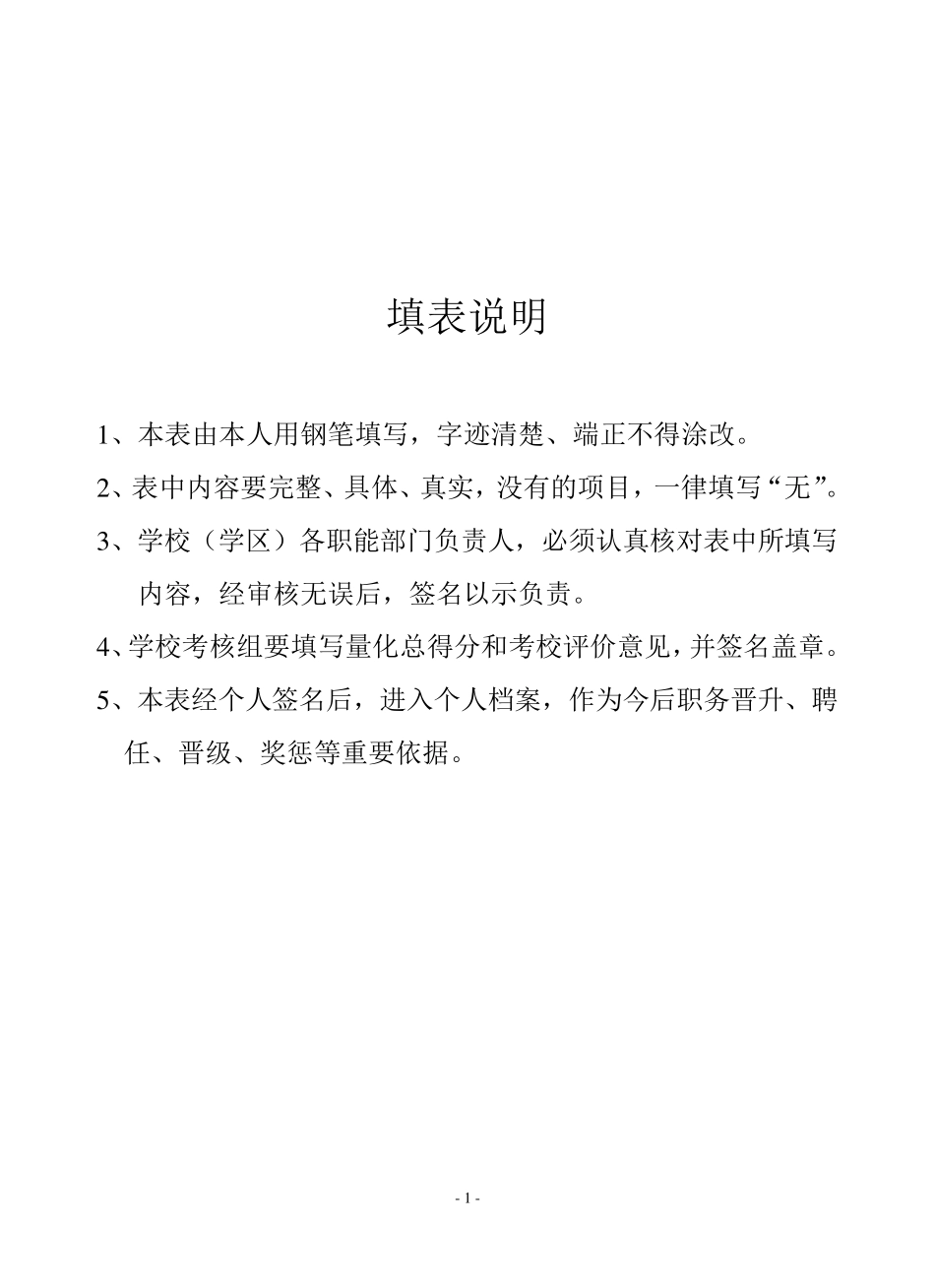 填表说明

1、本表由本人用钢笔填写，字迹清楚、端正不得涂改。

2、表中内容要完整、具体、真实，没有的项目，一律填写“无”。

3、学校（学区）各职能部门负责人，必须认真核对表中所填写内容，经审核无误后，签名以示负责。

4、学校考核组要填写量化总得分和考校评价意见，并签名盖章。

5、本表经个人签名后，进入个人档案，作为今后职务晋升、聘任、晋级、奖惩等重要依据。

- 1 -